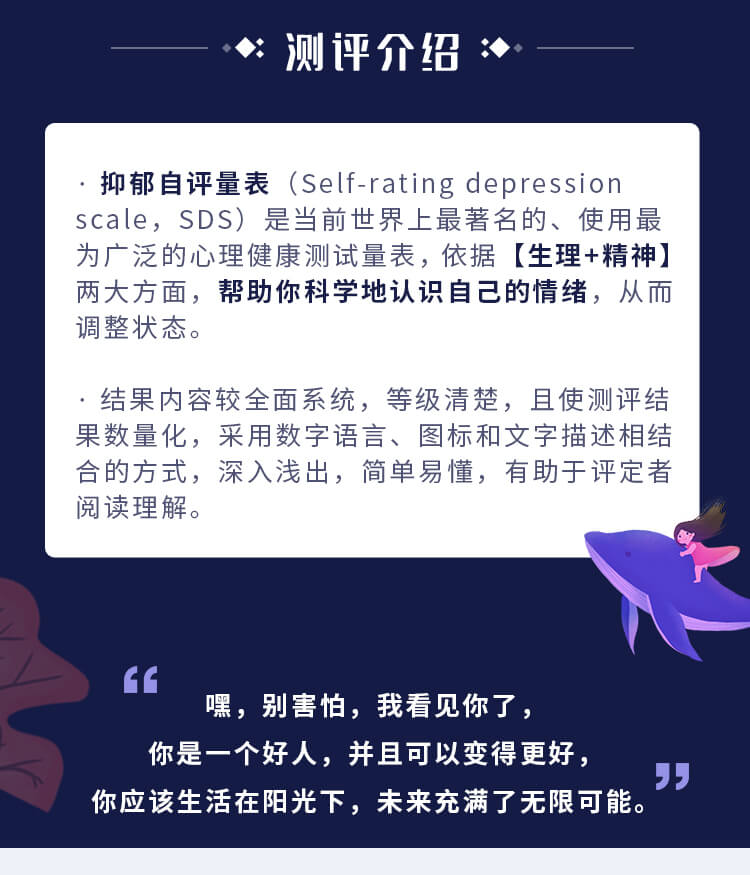 测评介绍

· 抑郁自评量表（Self-rating depression scale，SDS）是当前世界上最著名的、使用最为广泛的心理健康测试量表，依据【生理+精神】两大方面，帮助你科学地认识自己的情绪，从而调整状态。

· 结果内容较全面系统，等级清楚，且使测评结果数量化，采用数字语言、图标和文字描述相结合的方式，深入浅出，简单易懂，有助于评定者阅读理解。

“
嘿，别害怕，我看见你了，
你是一个好人，并且可以变得更好，
你应该生活在阳光下，未来充满了无限可能。
”